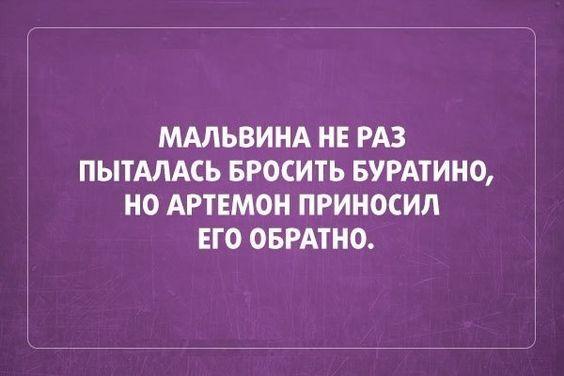 МАЛЬВИНА НЕ РАЗ ПЫТАЛАСЬ БРОСИТЬ БУРАТИНО, НО АРТЕМОН ПРИНОСИЛ ЕГО ОБРАТНО.